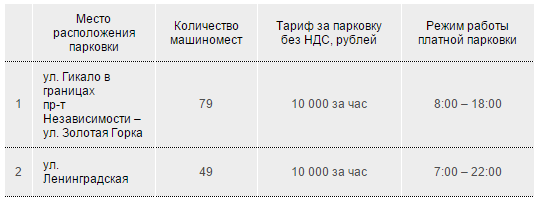 |  | Место расположения парковки | Количество машиномест | Тариф за парковку без НДС, рублей | Режим работы платной парковки |
|---|---|---|---|---|
| 1 | ул. Гикало в границах пр-т Независимости – ул. Золотая Горка | 79 | 10 000 за час | 8:00 – 18:00 |
| 2 | ул. Ленинградская | 49 | 10 000 за час | 7:00 – 22:00 |